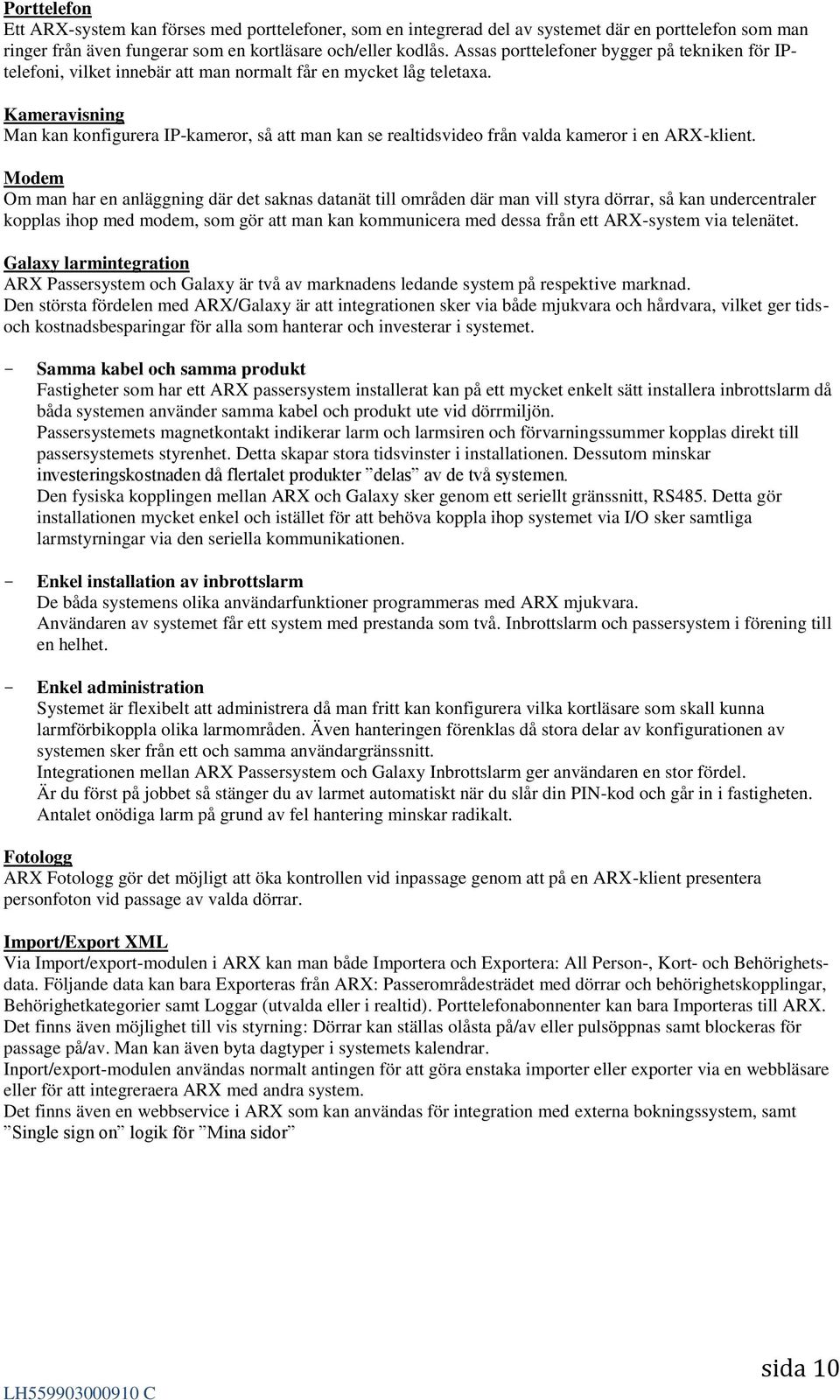 Porttelefon
Ett ARX-system kan förses med porttelefoner, som en integrerad del av systemet där en porttelefon som man ringer från även fungerar som en kortläsare och/eller kodlås. Assas porttelefoner bygger på tekniken för IP-telefoni, vilket innebär att man normalt får en mycket låg teletaxa.

Kameravisning
Man kan konfigurera IP-kameror, så att man kan se realtidsvideo från valda kameror i en ARX-klient.

Modem
Om man har en anläggning där det saknas datanät till områden där man vill styra dörrar, så kan undercentraler kopplas ihop med modem, som gör att man kan kommunicera med dessa från ett ARX-system via telenätet.

Galaxy larmintegration
ARX Passersystem och Galaxy är två av marknadens ledande system på respektive marknad.
Den största fördelen med ARX/Galaxy är att integrationen sker via både mjukvara och hårdvara, vilket ger tids- och kostnadsbesparingar för alla som hanterar och investerar i systemet.

- Samma kabel och samma produkt
Fastigheter som har ett ARX passersystem installerat kan på ett mycket enkelt sätt installera inbrottslarm då båda systemen använder samma kabel och produkt ute vid dörrmiljön.
Passersystemets magnetkontakt indikerar larm och larmsiren och förvarningssummer kopplas direkt till passersystemets styrenhet. Detta skapar stora tidsvinster i installationen. Dessutom minskar investeringskostnaden då flertalet produkter ”delas” av de två systemen.
Den fysiska kopplingen mellan ARX och Galaxy sker genom ett seriellt gränssnitt, RS485. Detta gör installationen mycket enkel och istället för att behöva koppla ihop systemet via I/O sker samtliga larmstyrningar via den seriella kommunikationen.

- Enkel installation av inbrottslarm
De båda systemens olika användarfunktioner programmeras med ARX mjukvara.
Användaren av systemet får ett system med prestanda som två. Inbrottslarm och passersystem i förening till en helhet.

- Enkel administration
Systemet är flexibelt att administrera då man fritt kan konfigurera vilka kortläsare som skall kunna larmförbikoppla olika larmområden. Även hanteringen förenklas då stora delar av konfigurationen av systemen sker från ett och samma användargränssnitt.
Integrationen mellan ARX Passersystem och Galaxy Inbrottslarm ger användaren en stor fördel.
Är du först på jobbet så stänger du av larmet automatiskt när du slår din PIN-kod och går in i fastigheten.
Antalet onödiga larm på grund av fel hantering minskar radikalt.

Fotologg
ARX Fotologg gör det möjligt att öka kontrollen vid inpassage genom att på en ARX-klient presentera personfoton vid passage av valda dörrar.

Import/Export XML
Via Import/export-modulen i ARX kan man både Importera och Exportera: All Person-, Kort- och Behörighetsdata. Följande data kan bara Exporteras från ARX: Passerområdesträdet med dörrar och behörighetskopplingar, Behörighetkategorier samt Loggar (utvalda eller i realtid). Porttelefonabonnenter kan bara Importeras till ARX.
Det finns även möjlighet till vis styrning: Dörrar kan ställas olåsta på/av eller pulsöppnas samt blockeras för passage på/av. Man kan även byta dagtyper i systemets kalendrar.
Inport/export-modulen användas normalt antingen för att göra enstaka importer eller exporter via en webbläsare eller för att integreraera ARX med andra system.
Det finns även en webbservice i ARX som kan användas för integration med externa bokningssystem, samt ”Single sign on” logik för ”Mina sidor”

sida 10
LH559903000910 C